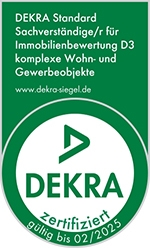 DEKRA Standard Sachverständige/r für Immobilienbewertung D3 komplexe Wohn- und Gewerbeobjekte

www.dekra-siegel.de

DEKRA

zertifiziert

gültig bis 02/2025